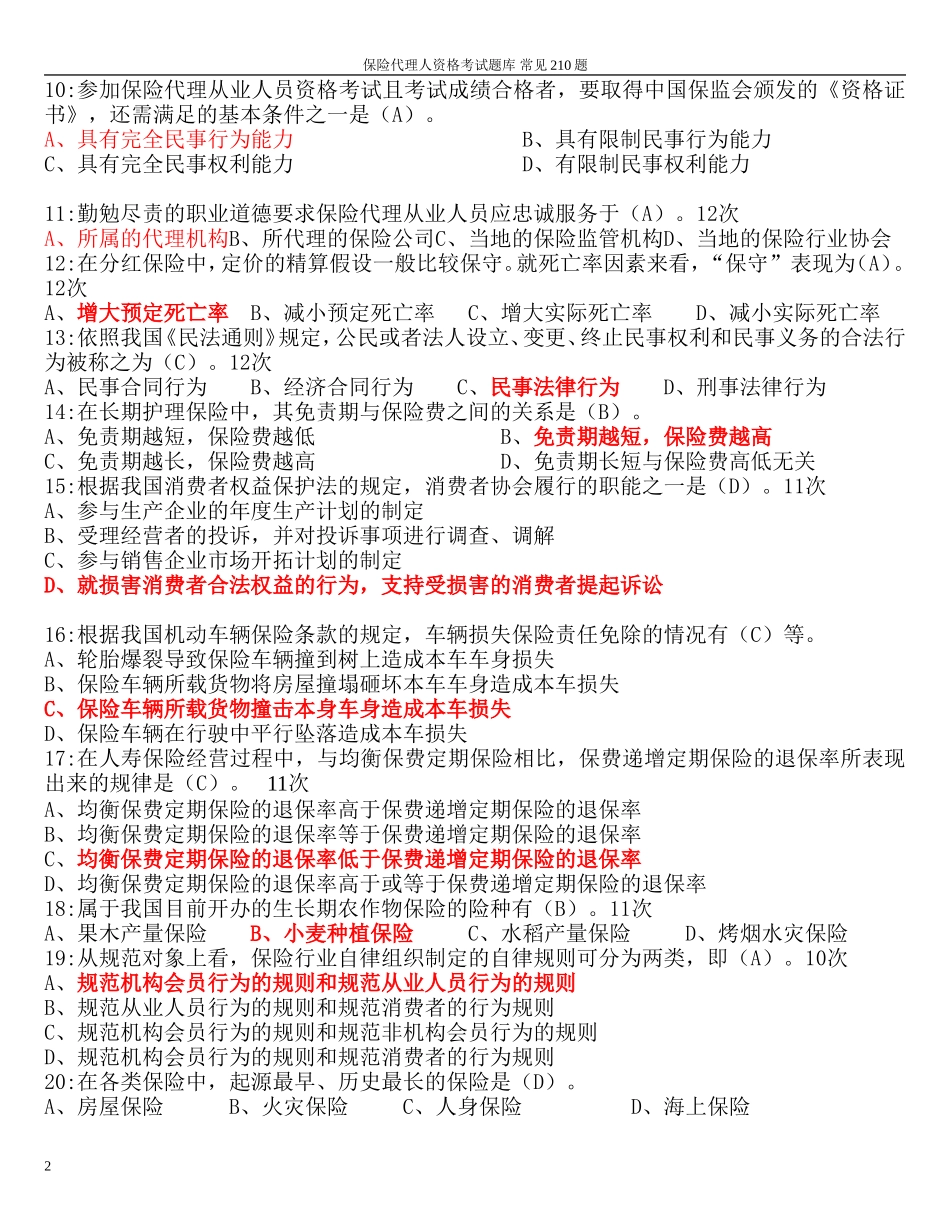 保险代理人资格考试题库 常见210题

10:参加保险代理从业人员资格考试且考试成绩合格者，要取得中国保监会颁发的《资格证书》，还需满足的基本条件之一是（A）。
A、具有完全民事行为能力　　B、具有限制民事行为能力
C、具有完全民事权利能力　　D、有限制民事权利能力

11:勤勉尽责的职业道德要求保险代理从业人员应忠诚服务于（A）。12次
A、所属的代理机构B、所代理的保险公司C、当地的保险监管机构D、当地的保险行业协会
12:在分红保险中，定价的精算假设一般比较保守。就死亡率因素来看，“保守”表现为(A)。12次
A、增大预定死亡率　B、减小预定死亡率　C、增大实际死亡率　D、减小实际死亡率
13:依照我国《民法通则》规定，公民或者法人设立、变更、终止民事权利和民事义务的合法行为被称之为（C）。12次
A、民事合同行为　B、经济合同行为　C、民事法律行为　D、刑事法律行为
14:在长期护理保险中，其免责期与保险费之间的关系是（B）。
A、免责期越短，保险费越低　　B、免责期越短，保险费越高
C、免责期越长，保险费越高　　D、免责期长短与保险费高低无关
15:根据我国消费者权益保护法的规定，消费者协会履行的职能之一是（D）。11次
A、参与生产企业的年度生产计划的制定
B、受理经营者的投诉，并对投诉事项进行调查、调解
C、参与销售企业市场开拓计划的制定
D、就损害消费者合法权益的行为，支持受损害的消费者提起诉讼

16:根据我国机动车辆保险条款的规定，车辆损失保险责任免除的情况有（C）等。
A、轮胎爆裂导致保险车辆撞到树上造成本车车身损失
B、保险车辆所载货物将房屋撞塌砸坏本车车身造成本车损失
C、保险车辆所载货物撞击本身车身造成本车损失
D、保险车辆在行驶中平行坠落造成本车损失
17:在人寿保险经营过程中，与均衡保费定期保险相比，保费递增定期保险的退保率所表现出来的规律是（C）。　11次
A、均衡保费定期保险的退保率高于保费递增定期保险的退保率
B、均衡保费定期保险的退保率等于保费递增定期保险的退保率
C、均衡保费定期保险的退保率低于保费递增定期保险的退保率
D、均衡保费定期保险的退保率高于或等于保费递增定期保险的退保率
18:属于我国目前开办的生长期农作物保险的险种有（B）。11次
A、果木产量保险　B、小麦种植保险　C、水稻产量保险　D、烤烟水灾保险
19:从规范对象上看，保险行业自律组织制定的自律规则可分为两类，即（A）。10次
A、规范机构会员行为的规则和规范从业人员行为的规则
B、规范从业人员行为的规则和规范消费者的行为规则
C、规范机构会员行为的规则和规范非机构会员行为的规则
D、规范机构会员行为的规则和规范消费者的行为规则
20:在各类保险中，起源最早、历史最长的保险是（D）。
A、房屋保险　B、火灾保险　C、人身保险　D、海上保险

2